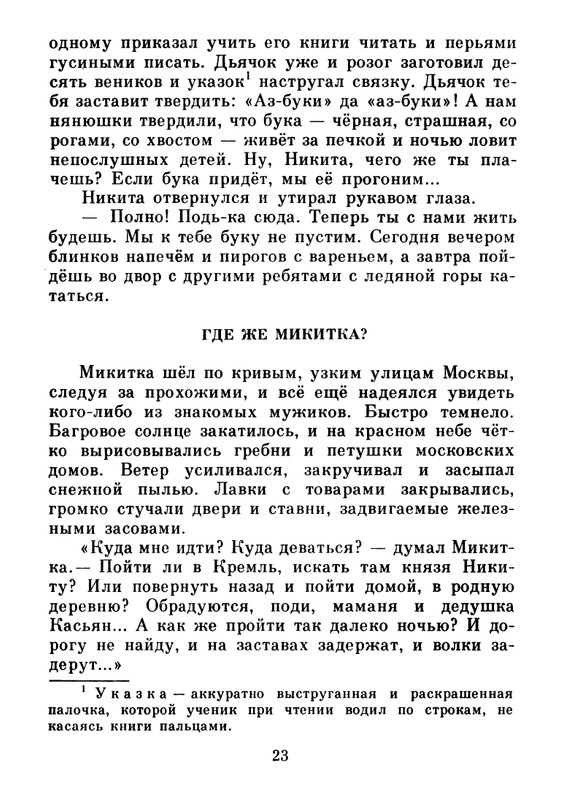 одному приказал учить его книги читать и перьями гусиными писать. Дьячок уже и розог заготовил десять веников и указок$^1$ настругал связку. Дьячок тебя заставит твердить: «Аз-буки» да «аз-буки»! А нам нянюшки твердили, что бука — чёрная, страшная, со рогами, со хвостом — живёт за печкой и ночью ловит непослушных детей. Ну, Никита, чего же ты плачешь? Если бука придёт, мы её прогоним...

Никита отвернулся и утирал рукавом глаза.

— Полно! Подь-ка сюда. Теперь ты с нами жить будешь. Мы к тебе буку не пустим. Сегодня вечером блинков напечём и пирогов с вареньем, а завтра пойдёшь во двор с другими ребятами с ледяной горы кататься.

ГДЕ ЖЕ МИКИТКА?

Микитка шёл по кривым, узким улицам Москвы, следуя за прохожими, и всё ещё надеялся увидеть кого-либо из знакомых мужиков. Быстро темнело. Багровое солнце закатилось, и на красном небе чётко вырисовывались гребни и петушки московских домов. Ветер усиливался, закручивал и засыпал снежной пылью. Лавки с товарами закрывались, громко стучали двери и ставни, задвигаемые железными засовами.

«Куда мне идти? Куда деваться? — думал Микитка.— Пойти ли в Кремль, искать там князя Никиту? Или повернуть назад и пойти домой, в родную деревню? Обрадуются, поди, маманя и дедушка Касьян... А как же пройти так далеко ночью? И дорогу не найду, и на заставах задержат, и волки задерут...»

$^1$ Указка — аккуратно выструганная и раскрашенная палочка, которой ученик при чтении водил по строкам, не касаясь книги пальцами.

23